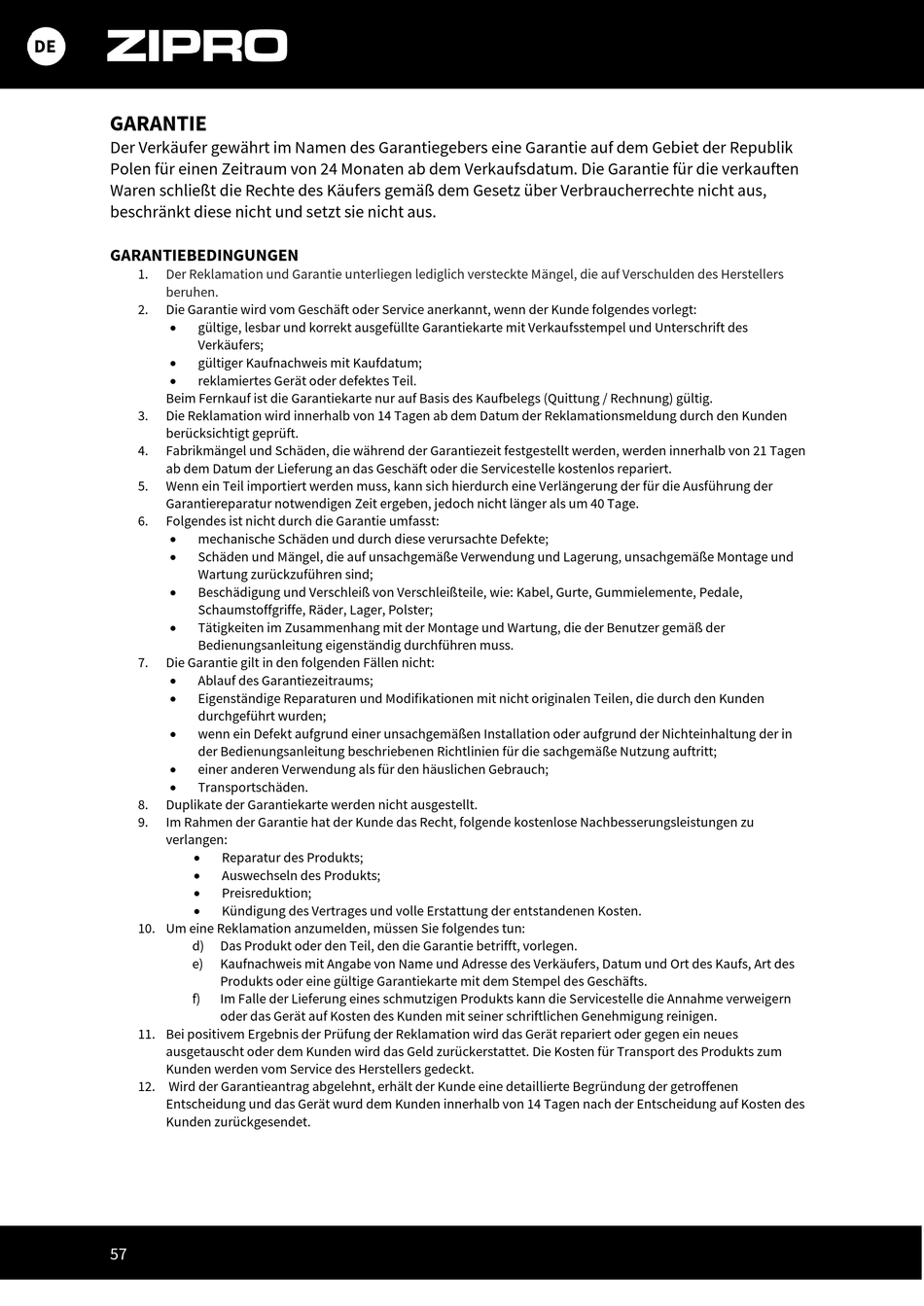 DE ZIPRO

GARANTIE
Der Verkäufer gewährt im Namen des Garantiegebers eine Garantie auf dem Gebiet der Republik Polen für einen Zeitraum von 24 Monaten ab dem Verkaufsdatum. Die Garantie für die verkauften Waren schließt die Rechte des Käufers gemäß dem Gesetz über Verbraucherrechte nicht aus, beschränkt diese nicht und setzt sie nicht aus.

GARANTIEBEDINGUNGEN
1. Der Reklamation und Garantie unterliegen lediglich versteckte Mängel, die auf Verschulden des Herstellers beruhen.
2. Die Garantie wird vom Geschäft oder Service anerkannt, wenn der Kunde folgendes vorlegt:
• gültige, lesbar und korrekt ausgefüllte Garantiekarte mit Verkaufsstempel und Unterschrift des Verkäufers;
• gültiger Kaufnachweis mit Kaufdatum;
• reklamiertes Gerät oder defektes Teil.
Beim Fernkauf ist die Garantiekarte nur auf Basis des Kaufbelegs (Quittung / Rechnung) gültig.
3. Die Reklamation wird innerhalb von 14 Tagen ab dem Datum der Reklamationsmeldung durch den Kunden berücksichtigt geprüft.
4. Fabrikmängel und Schäden, die während der Garantiezeit festgestellt werden, werden innerhalb von 21 Tagen ab dem Datum der Lieferung an das Geschäft oder die Servicestelle kostenlos repariert.
5. Wenn ein Teil importiert werden muss, kann sich hierdurch eine Verlängerung der für die Ausführung der Garantiereparatur notwendigen Zeit ergeben, jedoch nicht länger als um 40 Tage.
6. Folgendes ist nicht durch die Garantie umfasst:
• mechanische Schäden und durch diese verursachte Defekte;
• Schäden und Mängel, die auf unsachgemäße Verwendung und Lagerung, unsachgemäße Montage und Wartung zurückzuführen sind;
• Beschädigung und Verschleiß von Verschleißteile, wie: Kabel, Gurte, Gummielemente, Pedale, Schaumstoffgriffe, Räder, Lager, Polster;
• Tätigkeiten im Zusammenhang mit der Montage und Wartung, die der Benutzer gemäß der Bedienungsanleitung eigenständig durchführen muss.
7. Die Garantie gilt in den folgenden Fällen nicht:
• Ablauf des Garantiezeitraums;
• Eigenständige Reparaturen und Modifikationen mit nicht originalen Teilen, die durch den Kunden durchgeführt wurden;
• wenn ein Defekt aufgrund einer unsachgemäßen Installation oder aufgrund der Nichteinhaltung der in der Bedienungsanleitung beschriebenen Richtlinien für die sachgemäße Nutzung auftritt;
• einer anderen Verwendung als für den häuslichen Gebrauch;
• Transportschäden.
8. Duplikate der Garantiekarte werden nicht ausgestellt.
9. Im Rahmen der Garantie hat der Kunde das Recht, folgende kostenlose Nachbesserungsleistungen zu verlangen:
• Reparatur des Produkts;
• Auswechseln des Produkts;
• Preisreduktion;
• Kündigung des Vertrages und volle Erstattung der entstandenen Kosten.
10. Um eine Reklamation anzumelden, müssen Sie folgendes tun:
d) Das Produkt oder den Teil, den die Garantie betrifft, vorlegen.
e) Kaufnachweis mit Angabe von Name und Adresse des Verkäufers, Datum und Ort des Kaufs, Art des Produkts oder eine gültige Garantiekarte mit dem Stempel des Geschäfts.
f) Im Falle der Lieferung eines schmutzigen Produkts kann die Servicestelle die Annahme verweigern oder das Gerät auf Kosten des Kunden mit seiner schriftlichen Genehmigung reinigen.
11. Bei positivem Ergebnis der Prüfung der Reklamation wird das Gerät repariert oder gegen ein neues ausgetauscht oder dem Kunden wird das Geld zurückerstattet. Die Kosten für Transport des Produkts zum Kunden werden vom Service des Herstellers gedeckt.
12. Wird der Garantieantrag abgelehnt, erhält der Kunde eine detaillierte Begründung der getroffenen Entscheidung und das Gerät wurd dem Kunden innerhalb von 14 Tagen nach der Entscheidung auf Kosten des Kunden zurückgesendet.

57